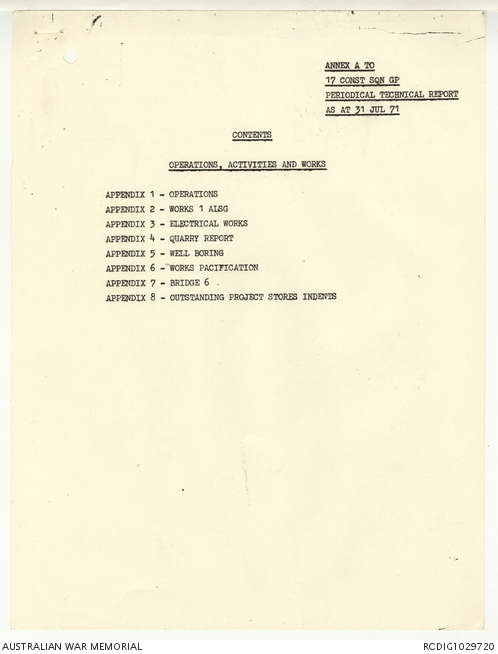 ANNEX A TO
17 CONST SQN GP
PERIODICAL TECHNICAL REPORT
AS AT 31 JUL 71

CONTENTS

OPERATIONS, ACTIVITIES AND WORKS

APPENDIX 1 - OPERATIONS
APPENDIX 2 - WORKS 1 ALSG
APPENDIX 3 - ELECTRICAL WORKS
APPENDIX 4 - QUARRY REPORT
APPENDIX 5 - WELL BORING
APPENDIX 6 - WORKS PACIFICATION
APPENDIX 7 - BRIDGE 6
APPENDIX 8 - OUTSTANDING PROJECT STORES INDENTS

AUSTRALIAN WAR MEMORIAL
RCDIG1029720